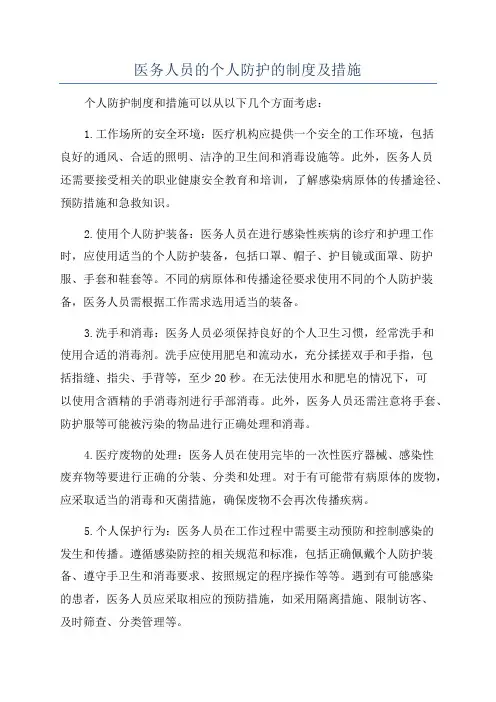 医务人员的个人防护的制度及措施

个人防护制度和措施可以从以下几个方面考虑：

1.工作场所的安全环境：医疗机构应提供一个安全的工作环境，包括良好的通风、合适的照明、洁净的卫生间和消毒设施等。此外，医务人员还需要接受相关的职业健康安全教育和培训，了解感染病原体的传播途径、预防措施和急救知识。

2.使用个人防护装备：医务人员在进行感染性疾病的诊疗和护理工作时，应使用适当的个人防护装备，包括口罩、帽子、护目镜或面罩、防护服、手套和鞋套等。不同的病原体和传播途径要求使用不同的个人防护装备，医务人员需根据工作需求选用适当的装备。

3.洗手和消毒：医务人员必须保持良好的个人卫生习惯，经常洗手和使用合适的消毒剂。洗手应使用肥皂和流动水，充分揉搓双手和手指，包括指缝、指尖、手背等，至少20秒。在无法使用水和肥皂的情况下，可以使用含酒精的手消毒剂进行手部消毒。此外，医务人员还需注意将手套、防护服等可能被污染的物品进行正确处理和消毒。

4.医疗废物的处理：医务人员在使用完毕的一次性医疗器械、感染性废弃物等要进行正确的分装、分类和处理。对于有可能带有病原体的废物，应采取适当的消毒和灭菌措施，确保废物不会再次传播疾病。

5.个人保护行为：医务人员在工作过程中需要主动预防和控制感染的发生和传播。遵循感染防控的相关规范和标准，包括正确佩戴个人防护装备、遵守手卫生和消毒要求、按照规定的程序操作等等。遇到有可能感染的患者，医务人员应采取相应的预防措施，如采用隔离措施、限制访客、及时筛查、分类管理等。